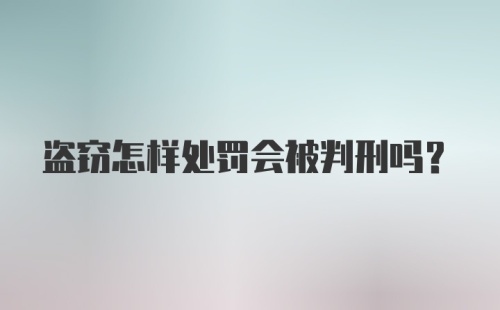 盗窃怎样处罚会被判刑吗?